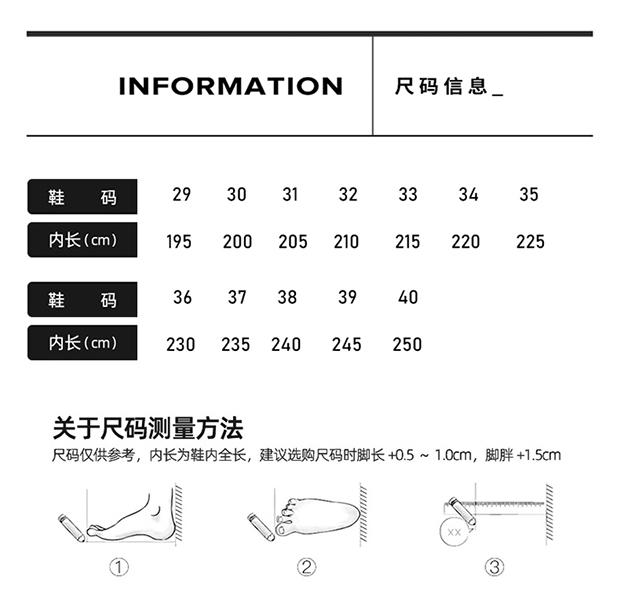 INFORMATION

尺码信息_

| 鞋 码 | 29 | 30 | 31 | 32 | 33 | 34 | 35 |
|---|---|---|---|---|---|---|---|
| 内长(cm) | 195 | 200 | 205 | 210 | 215 | 220 | 225 |

| 鞋 码 | 36 | 37 | 38 | 39 | 40 |
|---|---|---|---|---|---|
| 内长(cm) | 230 | 235 | 240 | 245 | 250 |

关于尺码测量方法

尺码仅供参考，内长为鞋内全长，建议选购尺码时脚长 +0.5 ~ 1.0cm，脚胖 +1.5cm

XX

①

②

③